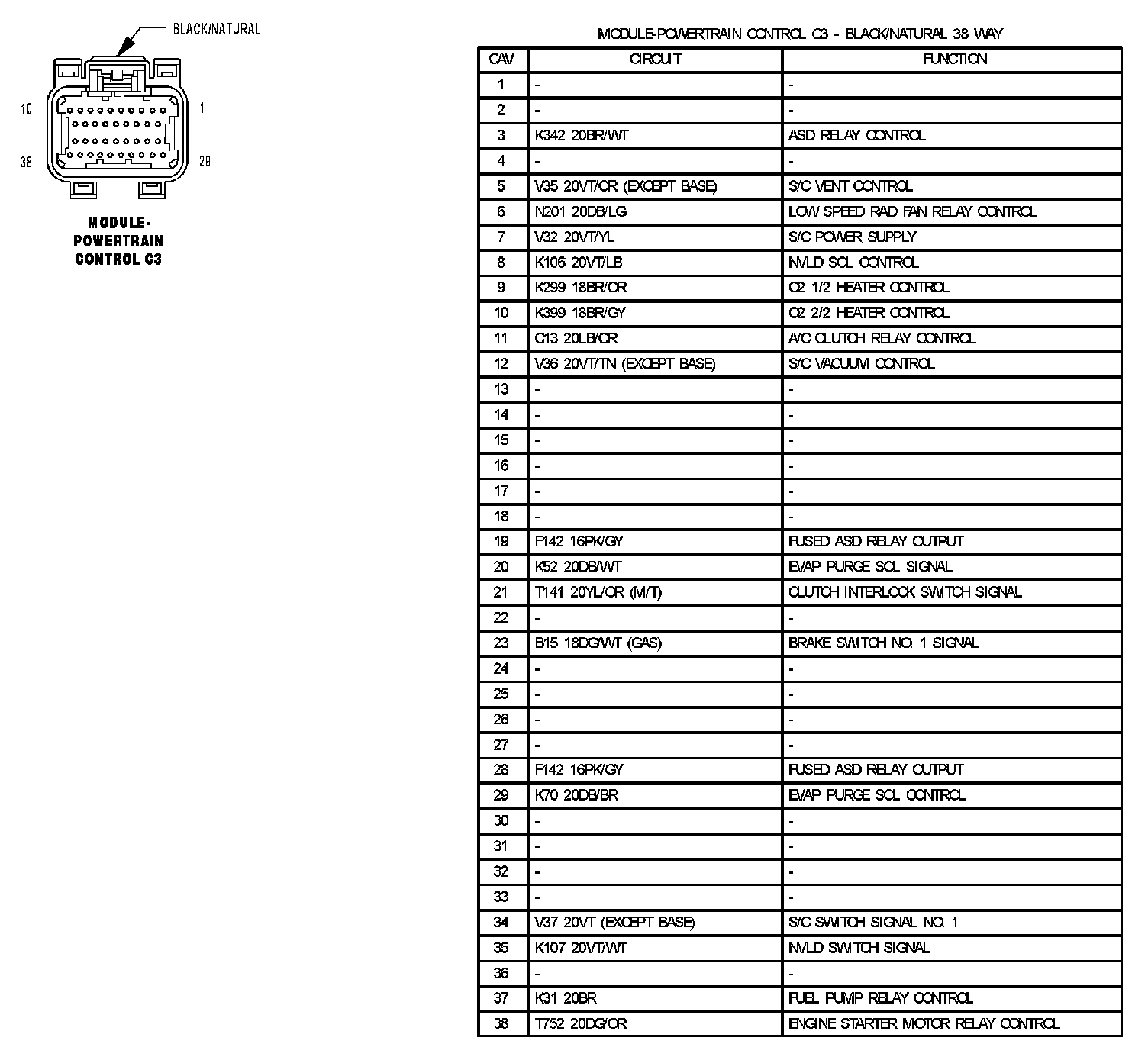 BLACK/NATURAL

10 1

38 29

MODULE-POWERTRAIN CONTROL C3

MODULE-POWERTRAIN CONTROL C3 - BLACK/NATURAL 38 WAY

| CAV | CIRCUIT | FUNCTION |
|---|---|---|
| 1 | - | - |
| 2 | - | - |
| 3 | K342 20BR/WT | ASD RELAY CONTROL |
| 4 | - | - |
| 5 | V35 20VT/OR (EXCEPT BASE) | S/C VENT CONTROL |
| 6 | N201 20DB/LG | LOW SPEED RAD FAN RELAY CONTROL |
| 7 | V32 20VT/YL | S/C POWER SUPPLY |
| 8 | K106 20VT/LB | NVLD SOL CONTROL |
| 9 | K299 18BR/OR | O2 1/2 HEATER CONTROL |
| 10 | K399 18BR/GY | O2 2/2 HEATER CONTROL |
| 11 | C13 20LB/OR | A/C CLUTCH RELAY CONTROL |
| 12 | V36 20VT/TN (EXCEPT BASE) | S/C VACUUM CONTROL |
| 13 | - | - |
| 14 | - | - |
| 15 | - | - |
| 16 | - | - |
| 17 | - | - |
| 18 | - | - |
| 19 | F142 16PK/GY | FUSED ASD RELAY OUTPUT |
| 20 | K52 20DB/WT | EVAP PURGE SOL SIGNAL |
| 21 | T141 20YL/OR (M/T) | CLUTCH INTERLOCK SWITCH SIGNAL |
| 22 | - | - |
| 23 | B15 18DG/WT (GAS) | BRAKE SWITCH NO. 1 SIGNAL |
| 24 | - | - |
| 25 | - | - |
| 26 | - | - |
| 27 | - | - |
| 28 | F142 16PK/GY | FUSED ASD RELAY OUTPUT |
| 29 | K70 20DB/BR | EVAP PURGE SOL CONTROL |
| 30 | - | - |
| 31 | - | - |
| 32 | - | - |
| 33 | - | - |
| 34 | V37 20VT (EXCEPT BASE) | S/C SWITCH SIGNAL NO. 1 |
| 35 | K107 20VT/WT | NVLD SWITCH SIGNAL |
| 36 | - | - |
| 37 | K31 20BR | FUEL PUMP RELAY CONTROL |
| 38 | T752 20DG/OR | ENGINE STARTER MOTOR RELAY CONTROL |